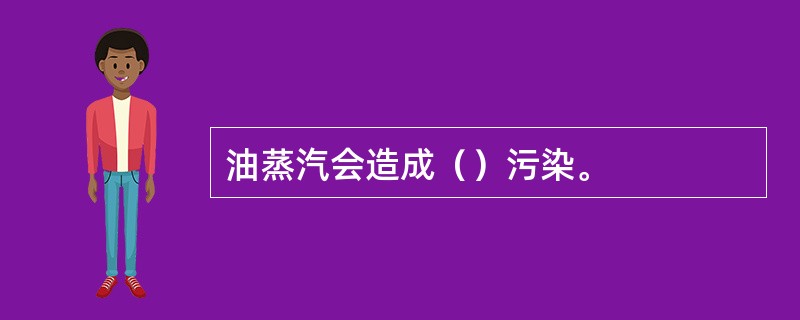 油蒸汽会造成（）污染。